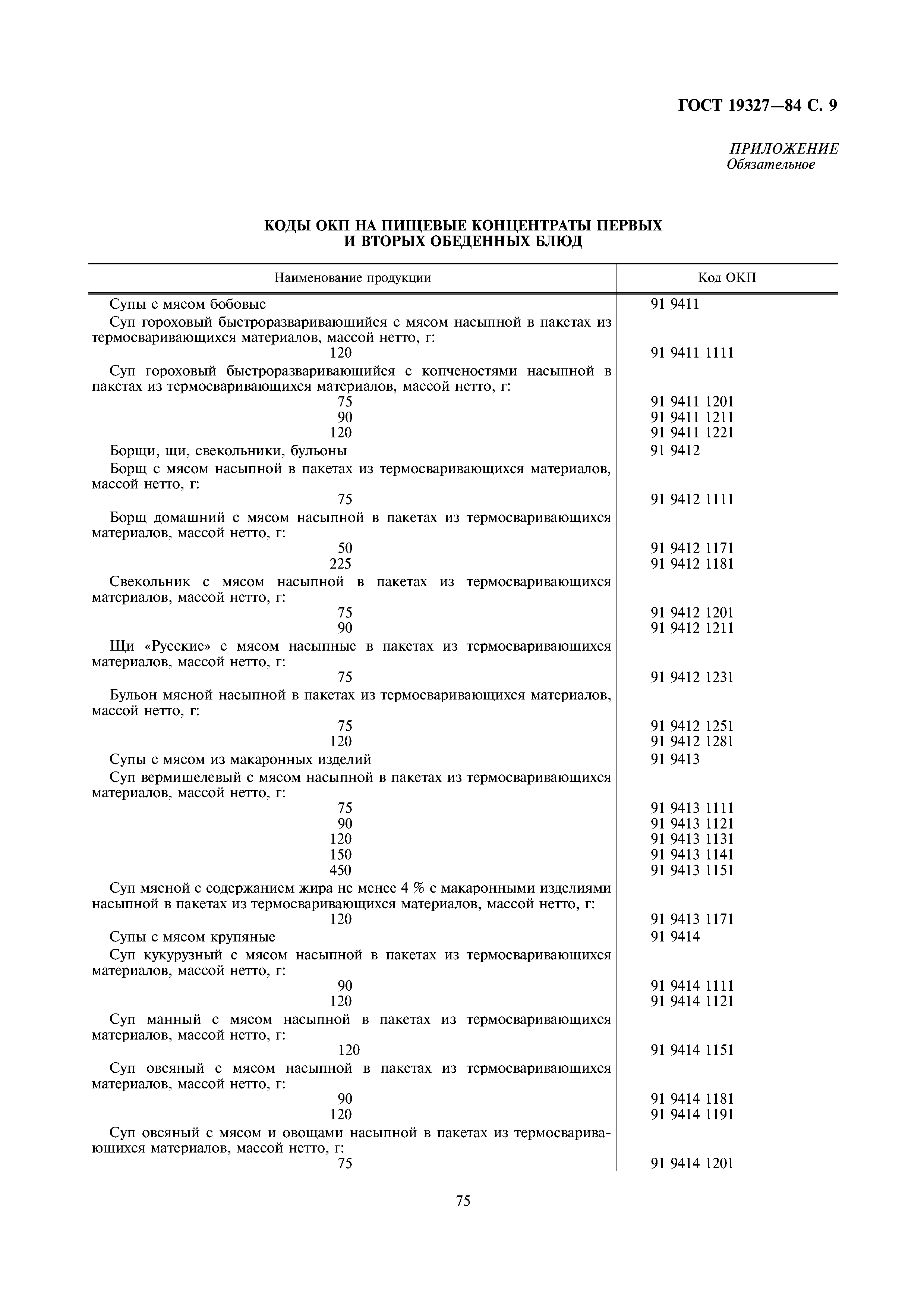 ГОСТ 19327—84 С. 9

ПРИЛОЖЕНИЕ
Обязательное

КОДЫ ОКП НА ПИЩЕВЫЕ КОНЦЕНТРАТЫ ПЕРВЫХ И ВТОРЫХ ОБЕДЕННЫХ БЛЮД

| Наименование продукции | Код ОКП |
|---|---|
| Супы с мясом бобовые | 91 9411 |
| Суп гороховый быстроразваривающийся с мясом насыпной в пакетах из термосваривающихся материалов, массой нетто, г: | |
| 120 | 91 9411 1111 |
| Суп гороховый быстроразваривающийся с копченостями насыпной в пакетах из термосваривающихся материалов, массой нетто, г: | |
| 75 | 91 9411 1201 |
| 90 | 91 9411 1211 |
| 120 | 91 9411 1221 |
| Борщи, щи, свекольники, бульоны | 91 9412 |
| Борщ с мясом насыпной в пакетах из термосваривающихся материалов, массой нетто, г: | |
| 75 | 91 9412 1111 |
| Борщ домашний с мясом насыпной в пакетах из термосваривающихся материалов, массой нетто, г: | |
| 50 | 91 9412 1171 |
| 225 | 91 9412 1181 |
| Свекольник с мясом насыпной в пакетах из термосваривающихся материалов, массой нетто, г: | |
| 75 | 91 9412 1201 |
| 90 | 91 9412 1211 |
| Щи «Русские» с мясом насыпные в пакетах из термосваривающихся материалов, массой нетто, г: | |
| 75 | 91 9412 1231 |
| Бульон мясной насыпной в пакетах из термосваривающихся материалов, массой нетто, г: | |
| 75 | 91 9412 1251 |
| 120 | 91 9412 1281 |
| Супы с мясом из макаронных изделий | 91 9413 |
| Суп вермишелевый с мясом насыпной в пакетах из термосваривающихся материалов, массой нетто, г: | |
| 75 | 91 9413 1111 |
| 90 | 91 9413 1121 |
| 120 | 91 9413 1131 |
| 150 | 91 9413 1141 |
| 450 | 91 9413 1151 |
| Суп мясной с содержанием жира не менее 4 % с макаронными изделиями насыпной в пакетах из термосваривающихся материалов, массой нетто, г: | |
| 120 | 91 9413 1171 |
| Супы с мясом крупяные | 91 9414 |
| Суп кукурузный с мясом насыпной в пакетах из термосваривающихся материалов, массой нетто, г: | |
| 90 | 91 9414 1111 |
| 120 | 91 9414 1121 |
| Суп манный с мясом насыпной в пакетах из термосваривающихся материалов, массой нетто, г: | |
| 120 | 91 9414 1151 |
| Суп овсяный с мясом насыпной в пакетах из термосваривающихся материалов, массой нетто, г: | |
| 90 | 91 9414 1181 |
| 120 | 91 9414 1191 |
| Суп овсяный с мясом и овощами насыпной в пакетах из термосваривающихся материалов, массой нетто, г: | |
| 75 | 91 9414 1201 |

75